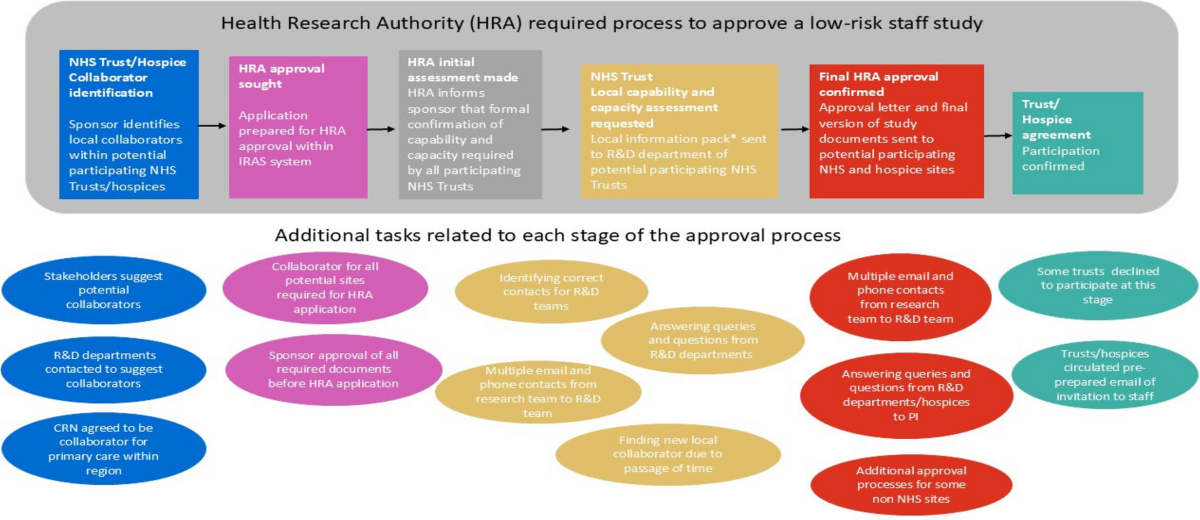 Health Research Authority (HRA) required process to approve a low-risk staff study

NHS Trust/Hospice Collaborator identification
Sponsor identifies local collaborators within potential participating NHS Trusts/hospices

HRA approval sought
Application prepared for HRA approval within IRAS system

HRA initial assessment made
HRA informs sponsor that formal confirmation of capability and capacity required by all participating NHS Trusts

NHS Trust Local capability and capacity assessment requested
Local information pack* sent to R&D department of potential participating NHS Trusts

Final HRA approval confirmed
Approval letter and final version of study documents sent to potential participating NHS and hospice sites

Trust/ Hospice agreement
Participation confirmed

Additional tasks related to each stage of the approval process

Stakeholders suggest potential collaborators

R&D departments contacted to suggest collaborators

CRN agreed to be collaborator for primary care within region

Collaborator for all potential sites required for HRA application

Sponsor approval of all required documents before HRA application

Identifying correct contacts for R&D teams

Answering queries and questions from R&D departments

Multiple email and phone contacts from research team to R&D team

Finding new local collaborator due to passage of time

Multiple email and phone contacts from research team to R&D team

Answering queries and questions from R&D departments/hospices to PI

Additional approval processes for some non NHS sites

Some trusts declined to participate at this stage

Trusts/hospices circulated pre-prepared email of invitation to staff